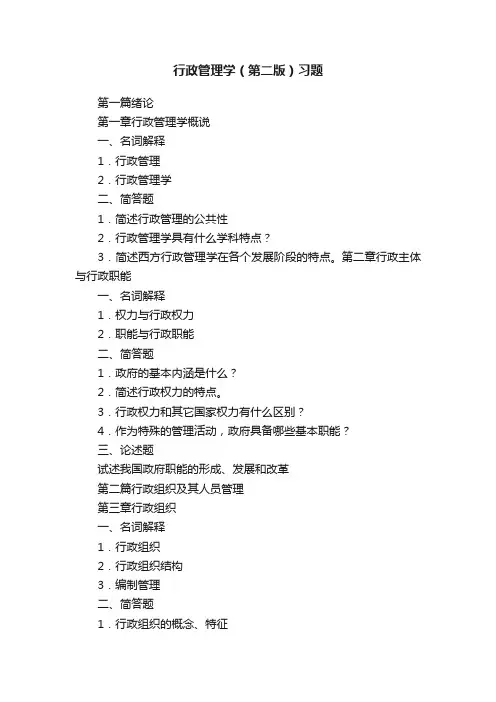 行政管理学（第二版）习题

第一篇绪论

第一章行政管理学概说

一、名词解释

1．行政管理

2．行政管理学

二、简答题

1．简述行政管理的公共性

2．行政管理学具有什么学科特点？

3．简述西方行政管理学在各个发展阶段的特点。第二章行政主体与行政职能

一、名词解释

1．权力与行政权力

2．职能与行政职能

二、简答题

1．政府的基本内涵是什么？

2．简述行政权力的特点。

3．行政权力和其它国家权力有什么区别？

4．作为特殊的管理活动，政府具备哪些基本职能？

三、论述题

试述我国政府职能的形成、发展和改革

第二篇行政组织及其人员管理

第三章行政组织

一、名词解释

1．行政组织

2．行政组织结构

3．编制管理

二、简答题

1．行政组织的概念、特征